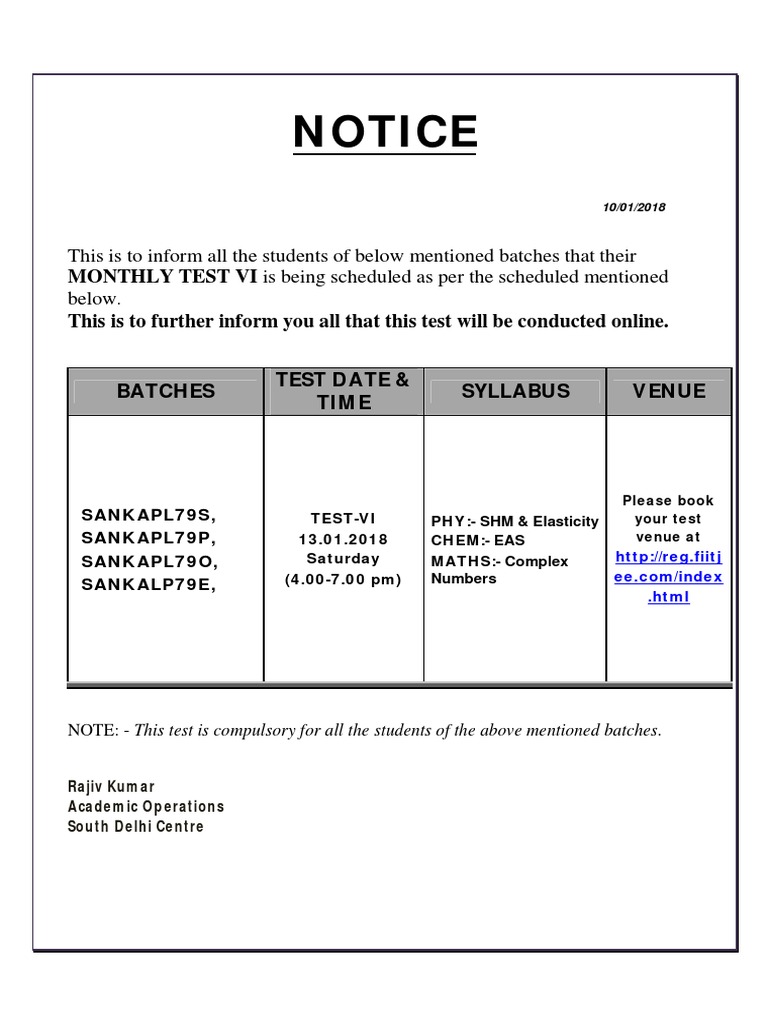 NOTICE

10/01/2018

This is to inform all the students of below mentioned batches that their MONTHLY TEST VI is being scheduled as per the scheduled mentioned below.
This is to further inform you all that this test will be conducted online.

| BATCHES | TEST DATE & TIME | SYLLABUS | VENUE |
|---|---|---|---|
| SANKAPL79S, SANKAPL79P, SANKAPL79O, SANKALP79E, | TEST-VI 13.01.2018 Saturday (4.00-7.00 pm) | PHY:- SHM & Elasticity CHEM:- EAS MATHS:- Complex Numbers | Please book your test venue at http://reg.fiitjee.com/index.html |

NOTE: - This test is compulsory for all the students of the above mentioned batches.

Rajiv Kumar
Academic Operations
South Delhi Centre